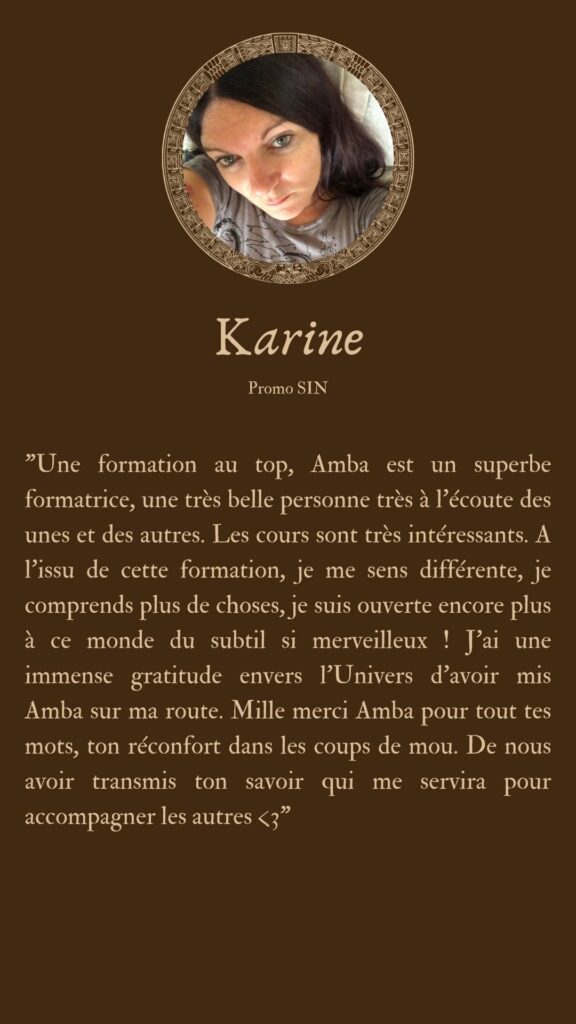 Karine

Promo SIN

”Une formation au top, Amba est un superbe formatrice, une très belle personne très à l’écoute des unes et des autres. Les cours sont très intéressants. A l’issu de cette formation, je me sens différente, je comprends plus de choses, je suis ouverte encore plus à ce monde du subtil si merveilleux ! J’ai une immense gratitude envers l’Univers d’avoir mis Amba sur ma route. Mille merci Amba pour tout tes mots, ton réconfort dans les coups de mou. De nous avoir transmis ton savoir qui me servira pour accompagner les autres <3”